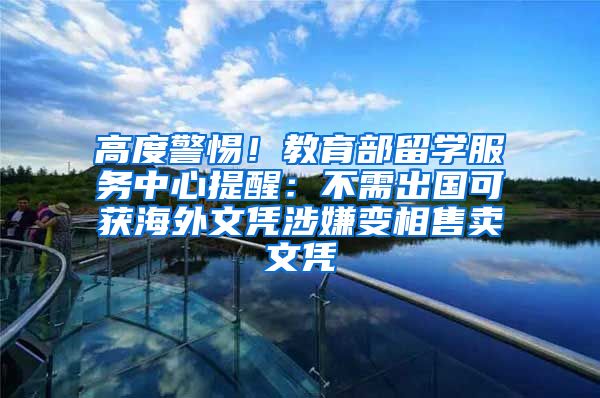 高度警惕！教育部留学服务中心提醒：不需出国可获海外文凭涉嫌变相售卖文凭